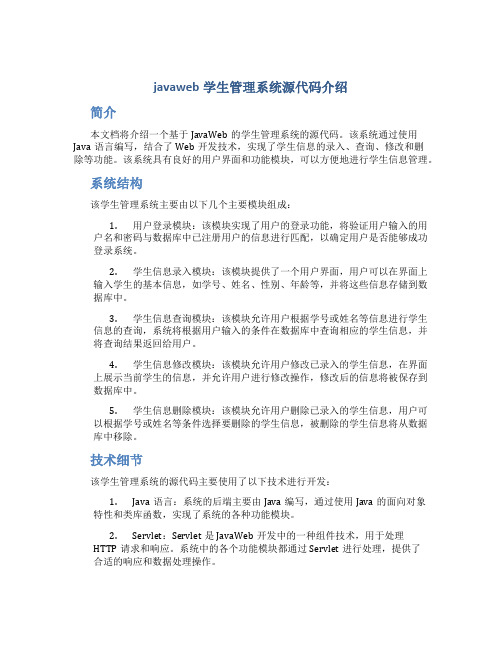 javaweb 学生管理系统源代码介绍

简介

本文档将介绍一个基于 JavaWeb 的学生管理系统的源代码。该系统通过使用 Java 语言编写，结合了 Web 开发技术，实现了学生信息的录入、查询、修改和删除等功能。该系统具有良好的用户界面和功能模块，可以方便地进行学生信息管理。

系统结构

该学生管理系统主要由以下几个主要模块组成：

1. 用户登录模块：该模块实现了用户的登录功能，将验证用户输入的用户名和密码与数据库中已注册用户的信息进行匹配，以确定用户是否能够成功登录系统。

2. 学生信息录入模块：该模块提供了一个用户界面，用户可以在界面上输入学生的基本信息，如学号、姓名、性别、年龄等，并将这些信息存储到数据库中。

3. 学生信息查询模块：该模块允许用户根据学号或姓名等信息进行学生信息的查询，系统将根据用户输入的条件在数据库中查询相应的学生信息，并将查询结果返回给用户。

4. 学生信息修改模块：该模块允许用户修改已录入的学生信息，在界面上展示当前学生的信息，并允许用户进行修改操作，修改后的信息将被保存到数据库中。

5. 学生信息删除模块：该模块允许用户删除已录入的学生信息，用户可以根据学号或姓名等条件选择要删除的学生信息，被删除的学生信息将从数据库中移除。

技术细节

该学生管理系统的源代码主要使用了以下技术进行开发：

1. Java 语言：系统的后端主要由 Java 编写，通过使用 Java 的面向对象特性和类库函数，实现了系统的各种功能模块。

2. Servlet：Servlet 是 JavaWeb 开发中的一种组件技术，用于处理 HTTP 请求和响应。系统中的各个功能模块都通过 Servlet 进行处理，提供了合适的响应和数据处理操作。